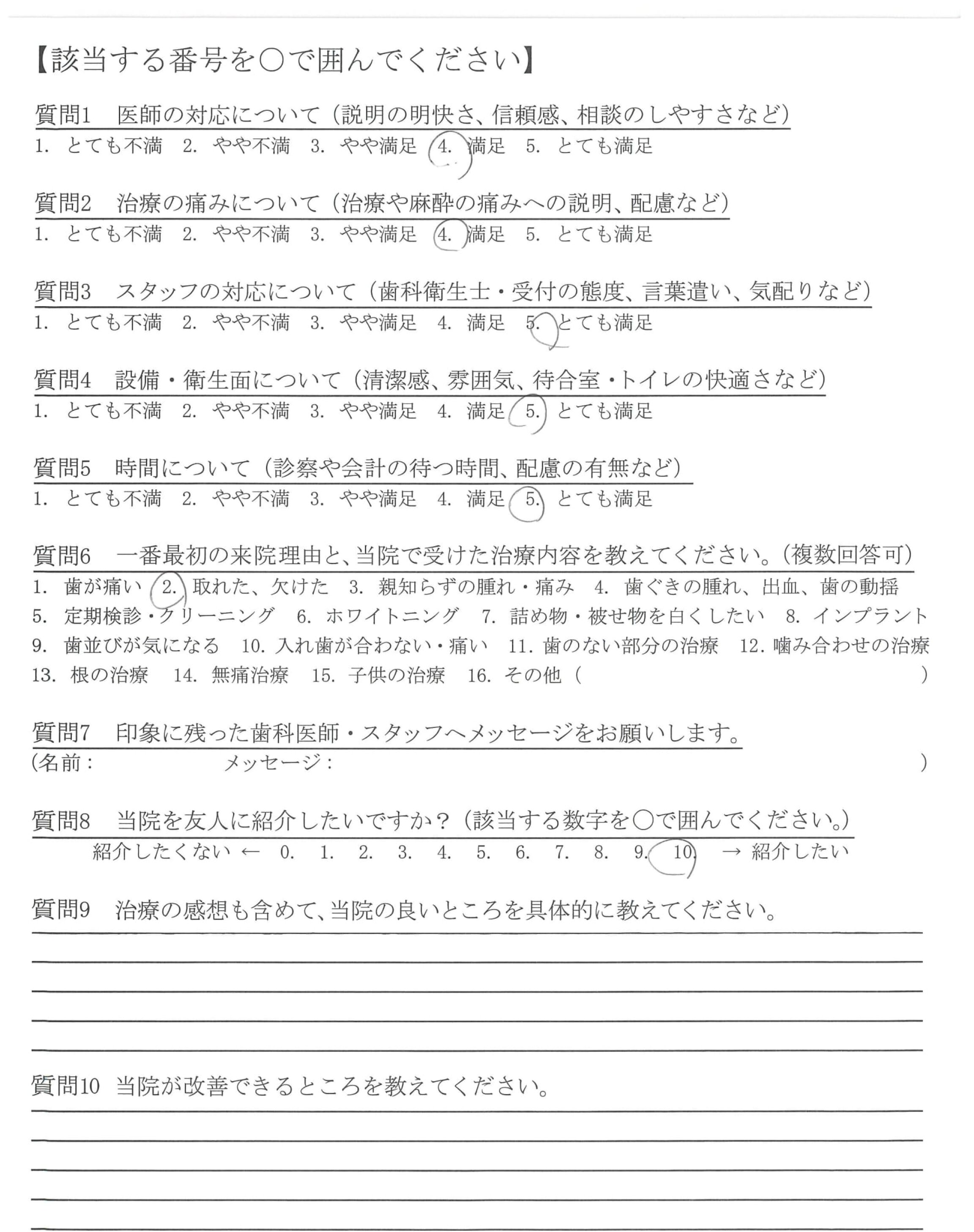 【該当する番号を○で囲んでください】

質問1　医師の対応について（説明の明快さ、信頼感、相談のしやすさなど）
1.　とても不満　2.　やや不満　3.　やや満足　4.　満足　5.　とても満足

質問2　治療の痛みについて（治療や麻酔の痛みへの説明、配慮など）
1.　とても不満　2.　やや不満　3.　やや満足　4.　満足　5.　とても満足

質問3　スタッフの対応について（歯科衛生士・受付の態度、言葉遣い、気配りなど）
1.　とても不満　2.　やや不満　3.　やや満足　4.　満足　5.　とても満足

質問4　設備・衛生面について（清潔感、雰囲気、待合室・トイレの快適さなど）
1.　とても不満　2.　やや不満　3.　やや満足　4.　満足　5.　とても満足

質問5　時間について（診察や会計の待つ時間、配慮の有無など）
1.　とても不満　2.　やや不満　3.　やや満足　4.　満足　5.　とても満足

質問6　一番最初の来院理由と、当院で受けた治療内容を教えてください。（複数回答可）
1.　歯が痛い　2.　取れた、欠けた　3.　親知らずの腫れ・痛み　4.　歯ぐきの腫れ、出血、歯の動揺
5.　定期検診・クリーニング　6.　ホワイトニング　7.　詰め物・被せ物を白くしたい　8.　インプラント
9.　歯並びが気になる　10.　入れ歯が合わない・痛い　11.　歯のない部分の治療　12.　噛み合わせの治療
13.　根の治療　14.　無痛治療　15.　子供の治療　16.　その他（　　　　）

質問7　印象に残った歯科医師・スタッフへメッセージをお願いします。
（名前：　　　　メッセージ：　　　　）

質問8　当院を友人に紹介したいですか？（該当する数字を○で囲んでください。）
紹介したくない ←　0.　1.　2.　3.　4.　5.　6.　7.　8.　9.　10.　→ 紹介したい

質問9　治療の感想も含めて、当院の良いところを具体的に教えてください。

質問10　当院が改善できるところを教えてください。